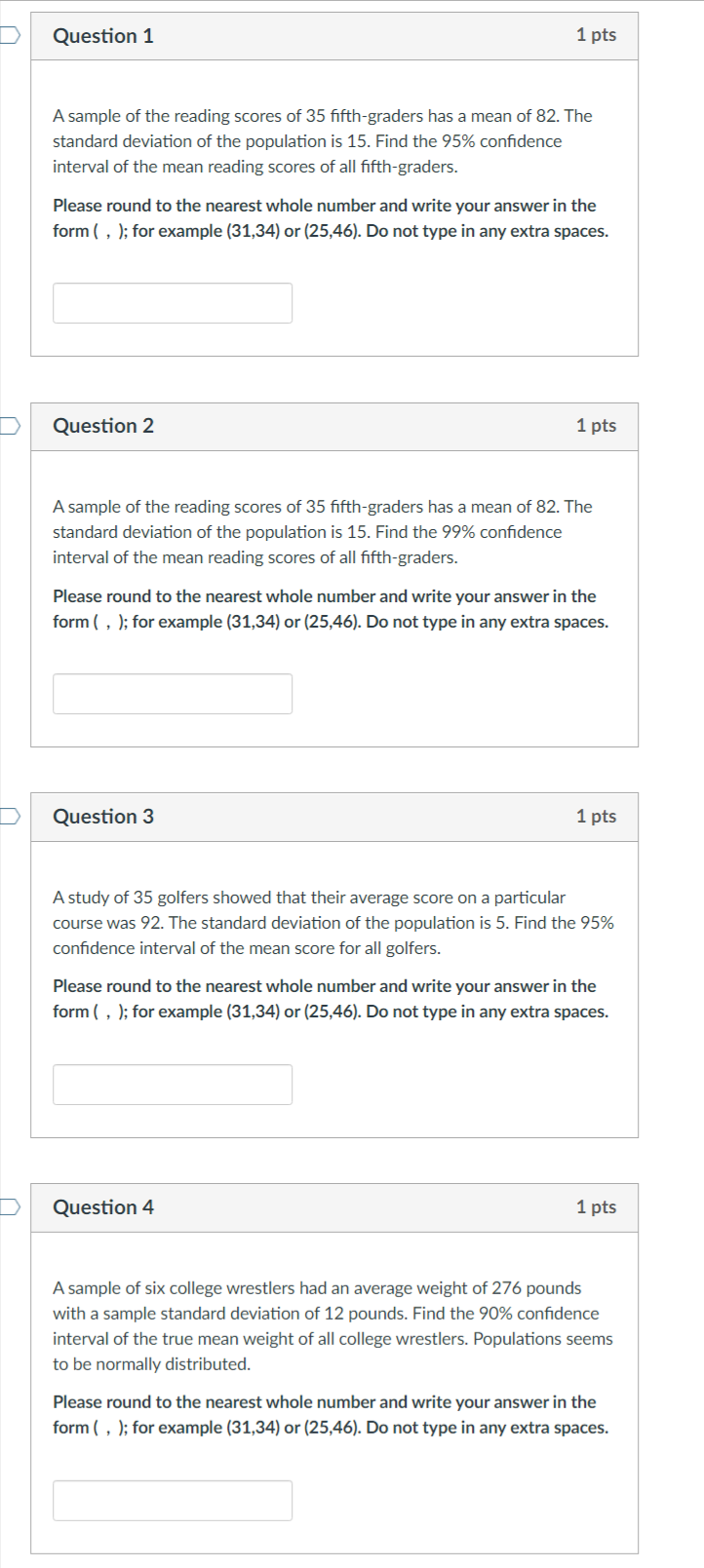 Question 1
1 pts

A sample of the reading scores of 35 fifth-graders has a mean of 82. The standard deviation of the population is 15. Find the 95% confidence interval of the mean reading scores of all fifth-graders.

Please round to the nearest whole number and write your answer in the form ( , ); for example (31,34) or (25,46). Do not type in any extra spaces.

Question 2
1 pts

A sample of the reading scores of 35 fifth-graders has a mean of 82. The standard deviation of the population is 15. Find the 99% confidence interval of the mean reading scores of all fifth-graders.

Please round to the nearest whole number and write your answer in the form ( , ); for example (31,34) or (25,46). Do not type in any extra spaces.

Question 3
1 pts

A study of 35 golfers showed that their average score on a particular course was 92. The standard deviation of the population is 5. Find the 95% confidence interval of the mean score for all golfers.

Please round to the nearest whole number and write your answer in the form ( , ); for example (31,34) or (25,46). Do not type in any extra spaces.

Question 4
1 pts

A sample of six college wrestlers had an average weight of 276 pounds with a sample standard deviation of 12 pounds. Find the 90% confidence interval of the true mean weight of all college wrestlers. Populations seems to be normally distributed.

Please round to the nearest whole number and write your answer in the form ( , ); for example (31,34) or (25,46). Do not type in any extra spaces.